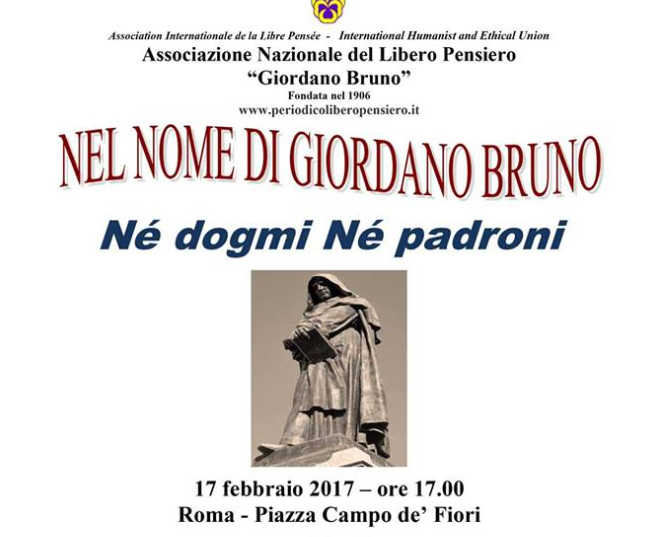 Association Internationale de la Libre Pensée - International Humanist and Ethical Union
Associazione Nazionale del Libero Pensiero
"Giordano Bruno"
Fondata nel 1906
www.periodicoliberopensiero.it

NEL NOME DI GIORDANO BRUNO

Né dogmi Né padroni

17 febbraio 2017 – ore 17.00
Roma - Piazza Campo de' Fiori